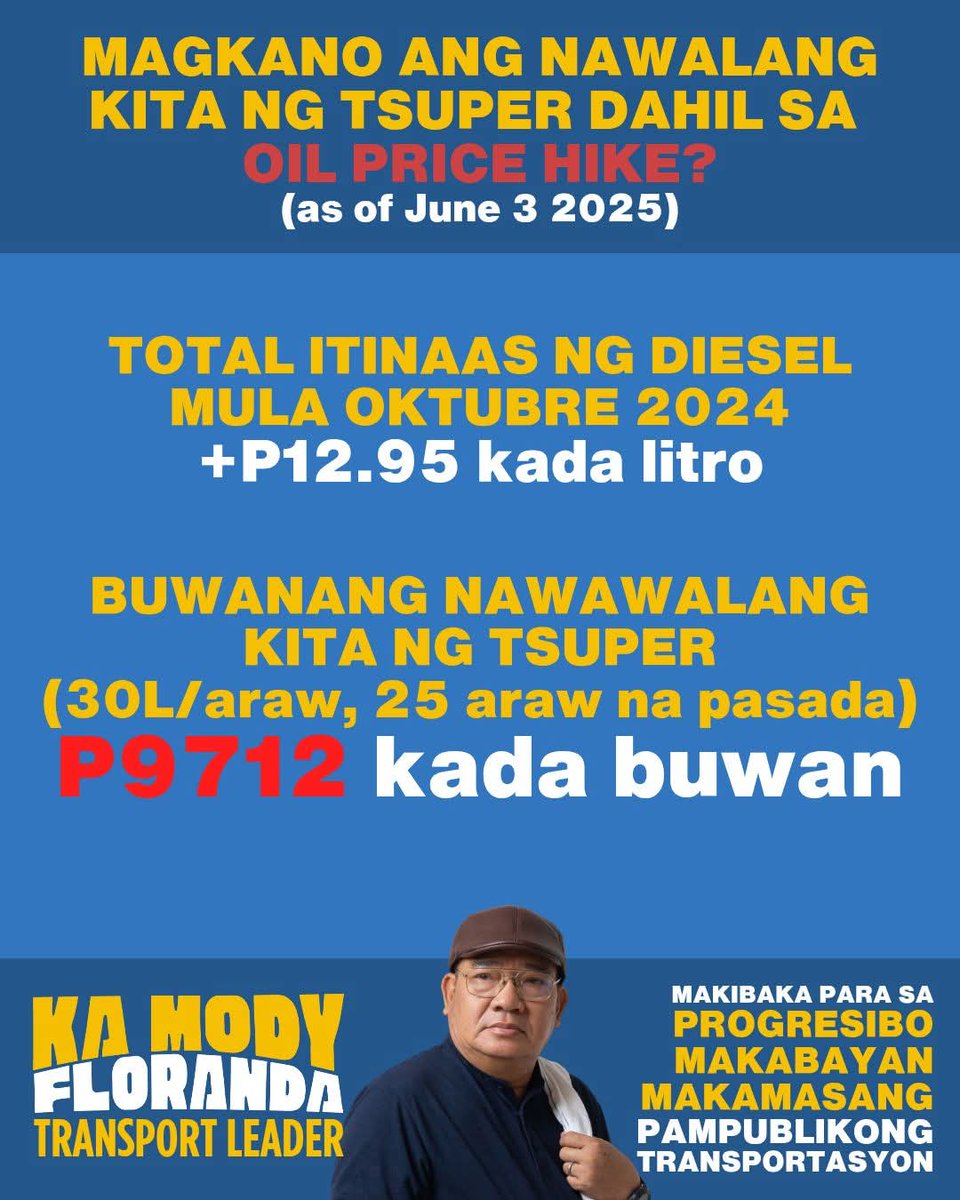 MAGKANO ANG NAWALANG KITA NG TSUPER DAHIL SA OIL PRICE HIKE?
(as of June 3 2025)

TOTAL ITINAAS NG DIESEL MULA OKTUBRE 2024
+P12.95 kada litro

BUWANANG NAWAWALANG KITA NG TSUPER
(30L/araw, 25 araw na pasada)
P9712 kada buwan

KA MODY FLORANDA
TRANSPORT LEADER

MAKIBAKA PARA SA
PROGRESIBO
MAKABAYAN
MAKAMASANG
PAMPUBLIKONG
TRANSPORTASYON